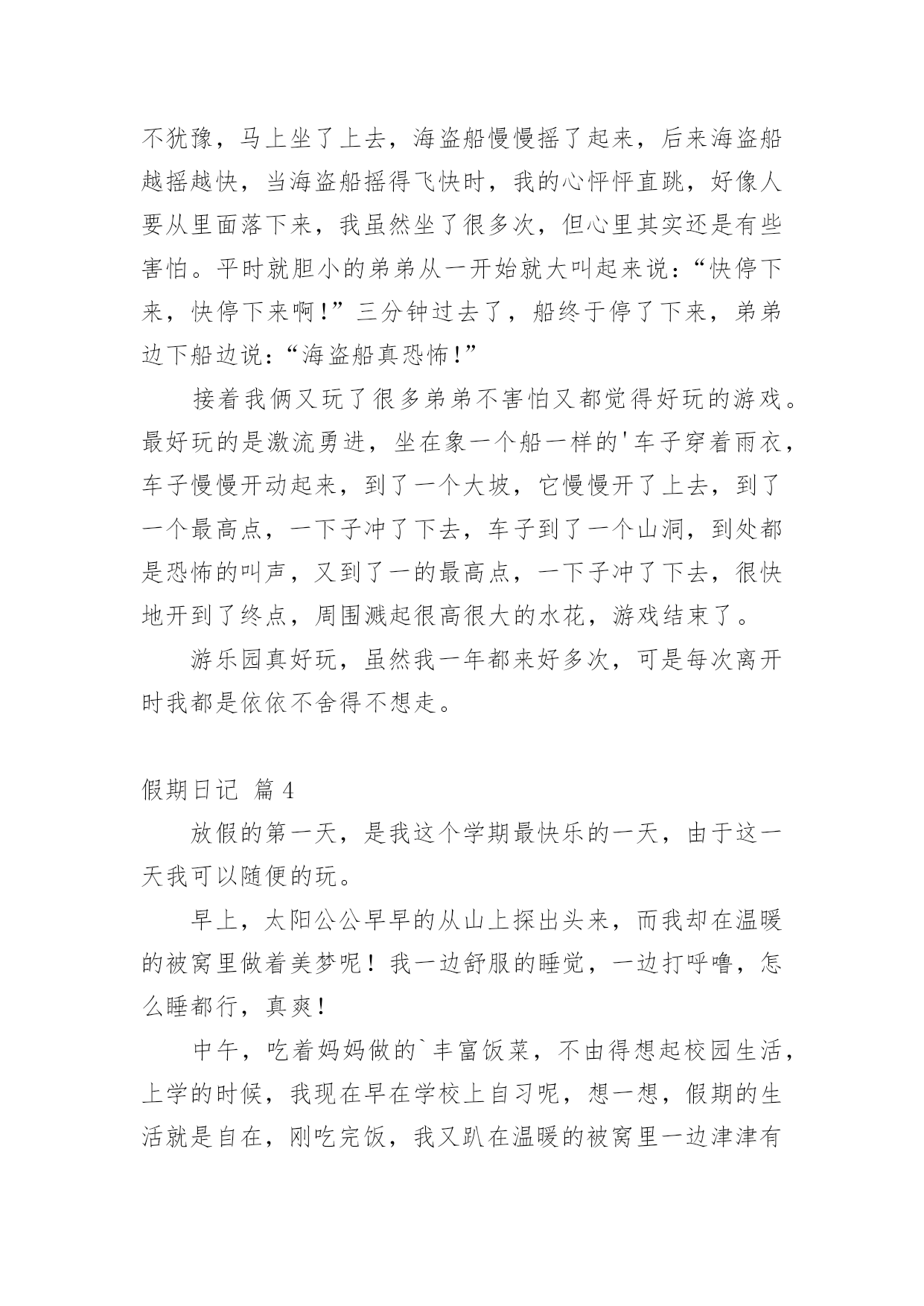 不犹豫，马上坐了上去，海盗船慢慢摇了起来，后来海盗船越摇越快，当海盗船摇得飞快时，我的心怦怦直跳，好像人要从里面落下来，我虽然坐了很多次，但心里其实还是有些害怕。平时就胆小的弟弟从一开始就大叫起来说：“快停下来，快停下来啊！”三分钟过去了，船终于停了下来，弟弟边下船边说：“海盗船真恐怖！”

接着我俩又玩了很多弟弟不害怕又都觉得好玩的游戏。最好玩的是激流勇进，坐在象一个船一样的'车子穿着雨衣，车子慢慢开动起来，到了一个大坡，它慢慢开了上去，到了一个最高点，一下子冲了下去，车子到了一个山洞，到处都是恐怖的叫声，又到了一的最高点，一下子冲了下去，很快地开到了终点，周围溅起很高很大的水花，游戏结束了。

游乐园真好玩，虽然我一年都来好多次，可是每次离开时我都是依依不舍得不想走。

假期日记 篇4

放假的第一天，是我这个学期最快乐的一天，由于这一天我可以随便的玩。

早上，太阳公公早早的从山上探出头来，而我却在温暖的被窝里做着美梦呢！我一边舒服的睡觉，一边打呼噜，怎么睡都行，真爽！

中午，吃着妈妈做的`丰富饭菜，不由得想起校园生活，上学的时候，我现在早在学校上自习呢，想一想，假期的生活就是自在，刚吃完饭，我又趴在温暖的被窝里一边津津有